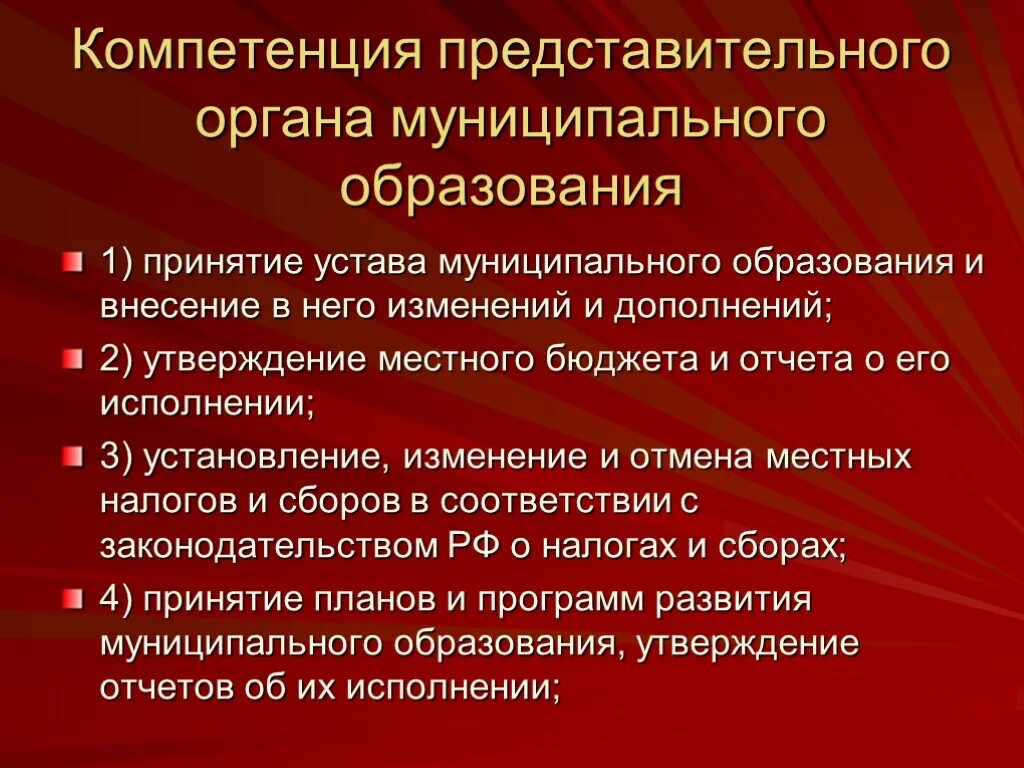 Компетенция представительного органа муниципального образования

1) принятие устава муниципального образования и внесение в него изменений и дополнений;

2) утверждение местного бюджета и отчета о его исполнении;

3) установление, изменение и отмена местных налогов и сборов в соответствии с законодательством РФ о налогах и сборах;

4) принятие планов и программ развития муниципального образования, утверждение отчетов об их исполнении;